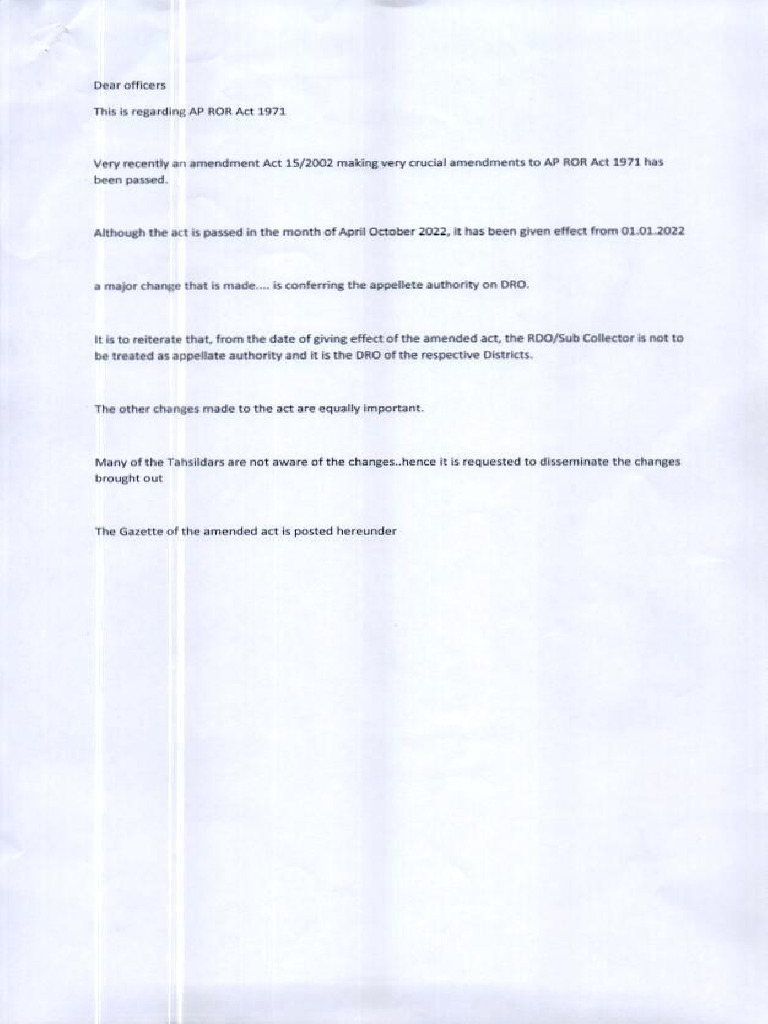 Dear officers

This is regarding AP ROR Act 1971

Very recently an amendment Act 15/2002 making very crucial amendments to AP ROR Act 1971 has been passed.

Although the act is passed in the month of April October 2022, it has been given effect from 01.01.2022

a major change that is made.... is conferring the appellete authority on DRO.

It is to reiterate that, from the date of giving effect of the amended act, the RDO/Sub Collector is not to be treated as appellate authority and it is the DRO of the respective Districts.

The other changes made to the act are equally important.

Many of the Tahsildars are not aware of the changes..hence it is requested to disseminate the changes brought out

The Gazette of the amended act is posted hereunder